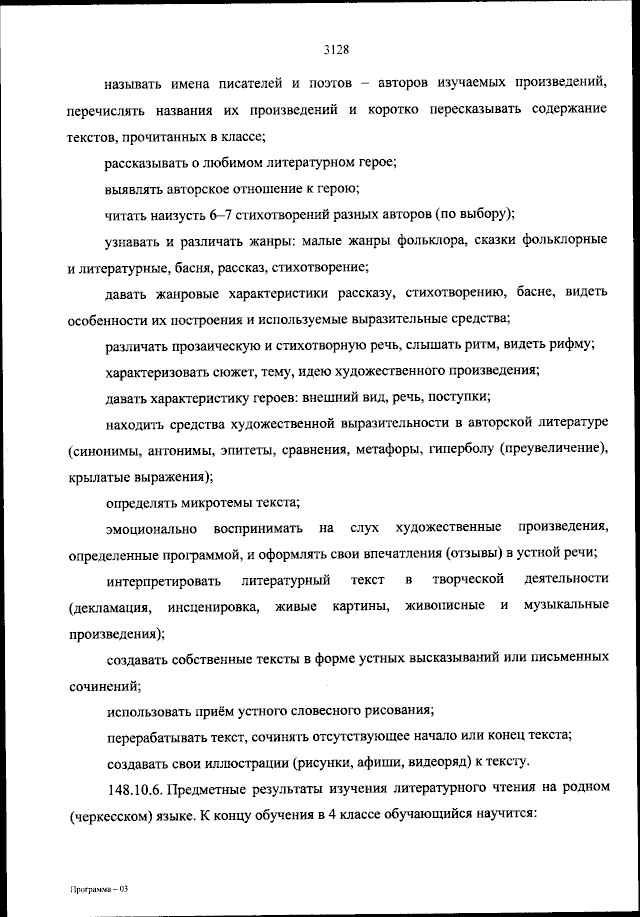 3128

называть имена писателей и поэтов – авторов изучаемых произведений, перечислять названия их произведений и коротко пересказывать содержание текстов, прочитанных в классе;

рассказывать о любимом литературном герое;

выявлять авторское отношение к герою;

читать наизусть 6–7 стихотворений разных авторов (по выбору);

узнавать и различать жанры: малые жанры фольклора, сказки фольклорные и литературные, басня, рассказ, стихотворение;

давать жанровые характеристики рассказу, стихотворению, басне, видеть особенности их построения и используемые выразительные средства;

различать прозаическую и стихотворную речь, слышать ритм, видеть рифму;

характеризовать сюжет, тему, идею художественного произведения;

давать характеристику героев: внешний вид, речь, поступки;

находить средства художественной выразительности в авторской литературе (синонимы, антонимы, эпитеты, сравнения, метафоры, гиперболу (преувеличение), крылатые выражения);

определять микротемы текста;

эмоционально воспринимать на слух художественные произведения, определенные программой, и оформлять свои впечатления (отзывы) в устной речи;

интерпретировать литературный текст в творческой деятельности (декламация, инсценировка, живые картины, живописные и музыкальные произведения);

создавать собственные тексты в форме устных высказываний или письменных сочинений;

использовать приём устного словесного рисования;

перерабатывать текст, сочинять отсутствующее начало или конец текста;

создавать свои иллюстрации (рисунки, афиши, видеоряд) к тексту.

148.10.6. Предметные результаты изучения литературного чтения на родном (черкесском) языке. К концу обучения в 4 классе обучающийся научится:

Программа – 03